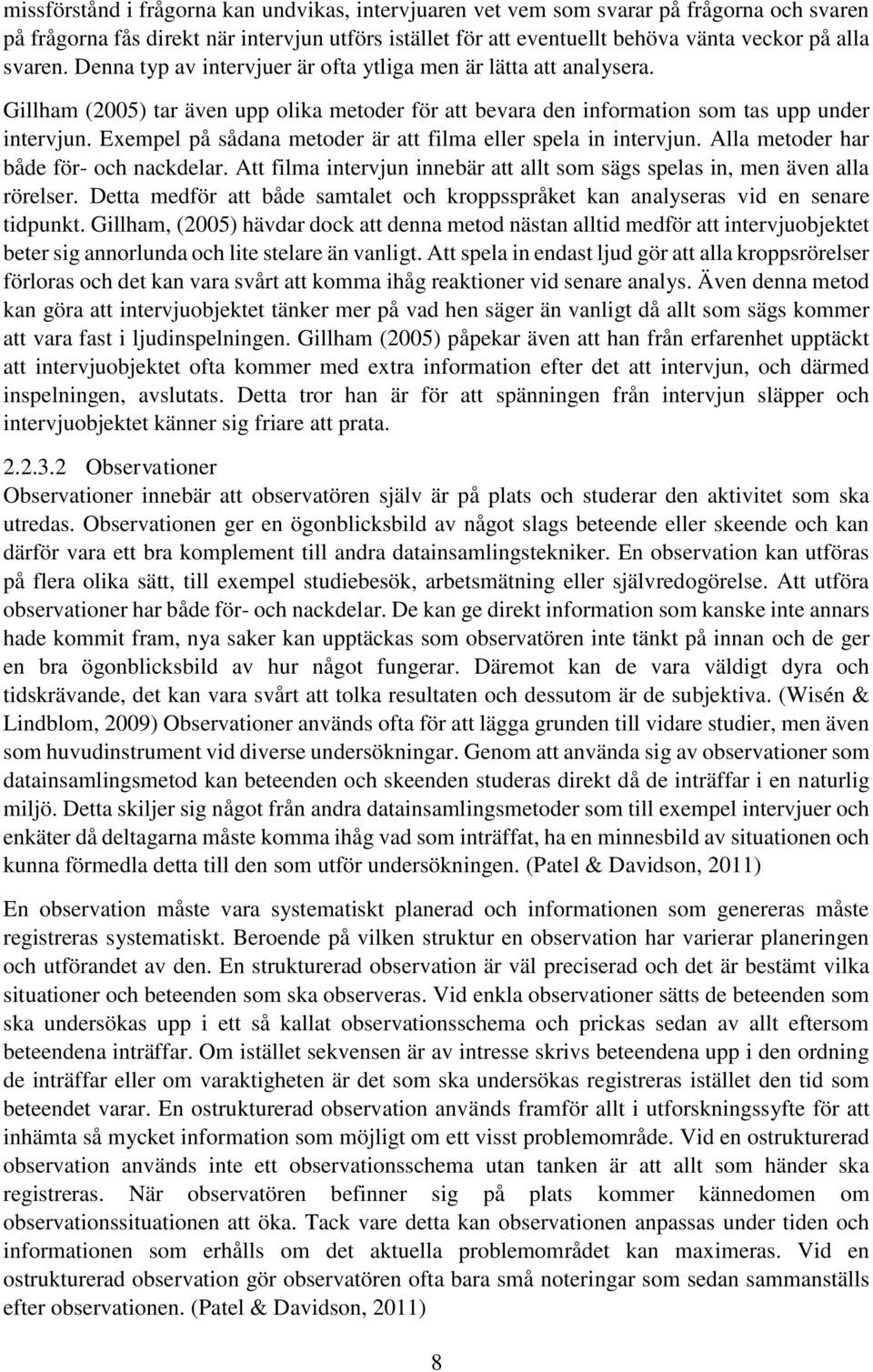 missförstånd i frågorna kan undvikas, intervjuaren vet vem som svarar på frågorna och svaren på frågorna fås direkt när intervjun utförs istället för att eventuellt behöva vänta veckor på alla svaren. Denna typ av intervjuer är ofta ytliga men är lätta att analysera. Gillham (2005) tar även upp olika metoder för att bevara den information som tas upp under intervjun. Exempel på sådana metoder är att filma eller spela in intervjun. Alla metoder har både för- och nackdelar. Att filma intervjun innebär att allt som sägs spelas in, men även alla rörelser. Detta medför att både samtalet och kroppsspråket kan analyseras vid en senare tidpunkt. Gillham, (2005) hävdar dock att denna metod nästan alltid medför att intervjuobjektet beter sig annorlunda och lite stelare än vanligt. Att spela in endast ljud gör att alla kroppsrörelser förloras och det kan vara svårt att komma ihåg reaktioner vid senare analys. Även denna metod kan göra att intervjuobjektet tänker mer på vad hen säger än vanligt då allt som sägs kommer att vara fast i ljudinspelningen. Gillham (2005) påpekar även att han från erfarenhet upptäckt att intervjuobjektet ofta kommer med extra information efter det att intervjun, och därmed inspelningen, avslutats. Detta tror han är för att spänningen från intervjun släpper och intervjuobjektet känner sig friare att prata.

2.2.3.2 Observationer
Observationer innebär att observatören själv är på plats och studerar den aktivitet som ska utredas. Observationen ger en ögonblicksbild av något slags beteende eller skeende och kan därför vara ett bra komplement till andra datainsamlingstekniker. En observation kan utföras på flera olika sätt, till exempel studiebesök, arbetsmätning eller självredogörelse. Att utföra observationer har både för- och nackdelar. De kan ge direkt information som kanske inte annars hade kommit fram, nya saker kan upptäckas som observatören inte tänkt på innan och de ger en bra ögonblicksbild av hur något fungerar. Däremot kan de vara väldigt dyra och tidskrävande, det kan vara svårt att tolka resultaten och dessutom är de subjektiva. (Wisén & Lindblom, 2009) Observationer används ofta för att lägga grunden till vidare studier, men även som huvudinstrument vid diverse undersökningar. Genom att använda sig av observationer som datainsamlingsmetod kan beteenden och skeenden studeras direkt då de inträffar i en naturlig miljö. Detta skiljer sig något från andra datainsamlingsmetoder som till exempel intervjuer och enkäter då deltagarna måste komma ihåg vad som inträffat, ha en minnesbild av situationen och kunna förmedla detta till den som utför undersökningen. (Patel & Davidson, 2011)

En observation måste vara systematiskt planerad och informationen som genereras måste registreras systematiskt. Beroende på vilken struktur en observation har varierar planeringen och utförandet av den. En strukturerad observation är väl preciserad och det är bestämt vilka situationer och beteenden som ska observeras. Vid enkla observationer sätts de beteenden som ska undersökas upp i ett så kallat observationsschema och prickas sedan av allt eftersom beteendena inträffar. Om istället sekvensen är av intresse skrivs beteendena upp i den ordning de inträffar eller om varaktigheten är det som ska undersökas registreras istället den tid som beteendet varar. En ostrukturerad observation används framför allt i utforskningssyfte för att inhämta så mycket information som möjligt om ett visst problemområde. Vid en ostrukturerad observation används inte ett observationsschema utan tanken är att allt som händer ska registreras. När observatören befinner sig på plats kommer kännedomen om observationssituationen att öka. Tack vare detta kan observationen anpassas under tiden och informationen som erhålls om det aktuella problemområdet kan maximeras. Vid en ostrukturerad observation gör observatören ofta bara små noteringar som sedan sammanställs efter observationen. (Patel & Davidson, 2011)

8